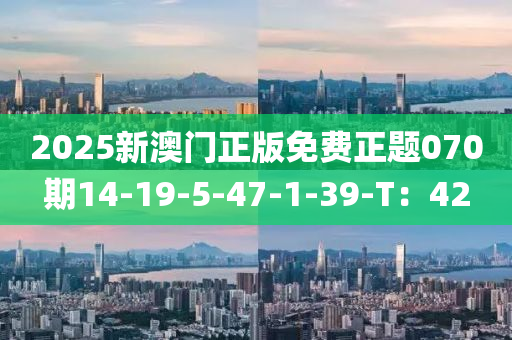 2025新澳门正版免费正题070期14-19-5-47-1-39-T：42